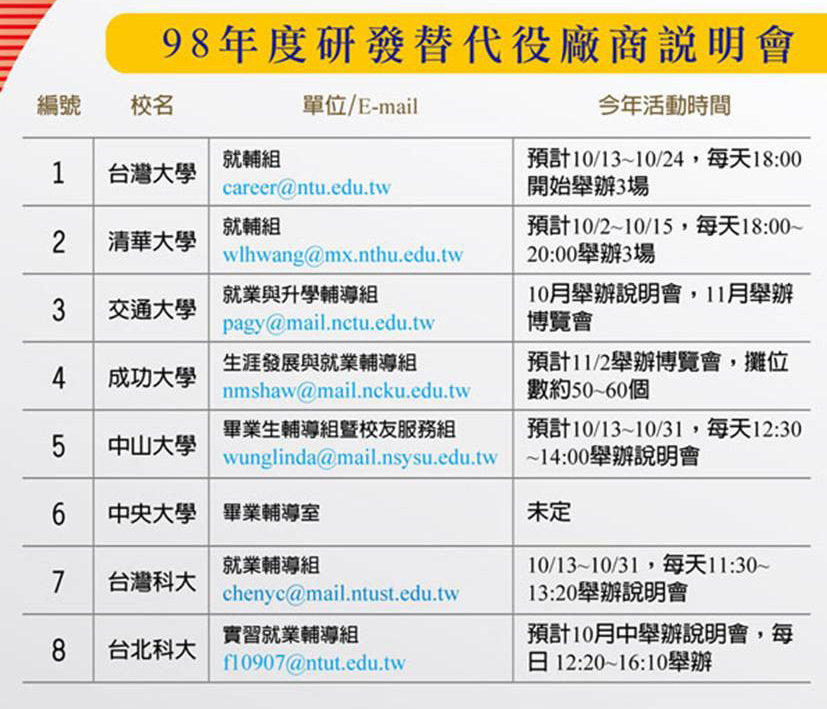 98年度研發替代役廠商說明會

| 編號 | 校名 | 單位/E-mail | 今年活動時間 |
|---|---|---|---|
| 1 | 台灣大學 | 就輔組 career@ntu.edu.tw | 預計10/13~10/24，每天18:00開始舉辦3場 |
| 2 | 清華大學 | 就輔組 wlhwang@mx.nthu.edu.tw | 預計10/2~10/15，每天18:00~20:00舉辦3場 |
| 3 | 交通大學 | 就業與升學輔導組 pagy@mail.nctu.edu.tw | 10月舉辦說明會，11月舉辦博覽會 |
| 4 | 成功大學 | 生涯發展與就業輔導組 nmshaw@mail.ncku.edu.tw | 預計11/2舉辦博覽會，攤位數約50~60個 |
| 5 | 中山大學 | 畢業生輔導組暨校友服務組 wunglinda@mail.nsysu.edu.tw | 預計10/13~10/31，每天12:30~14:00舉辦說明會 |
| 6 | 中央大學 | 畢業輔導室 | 未定 |
| 7 | 台灣科大 | 就業輔導組 chenyc@mail.ntust.edu.tw | 10/13~10/31，每天11:30~13:20舉辦說明會 |
| 8 | 台北科大 | 實習就業輔導組 f10907@ntut.edu.tw | 預計10月中舉辦說明會，每日 12:20~16:10舉辦 |